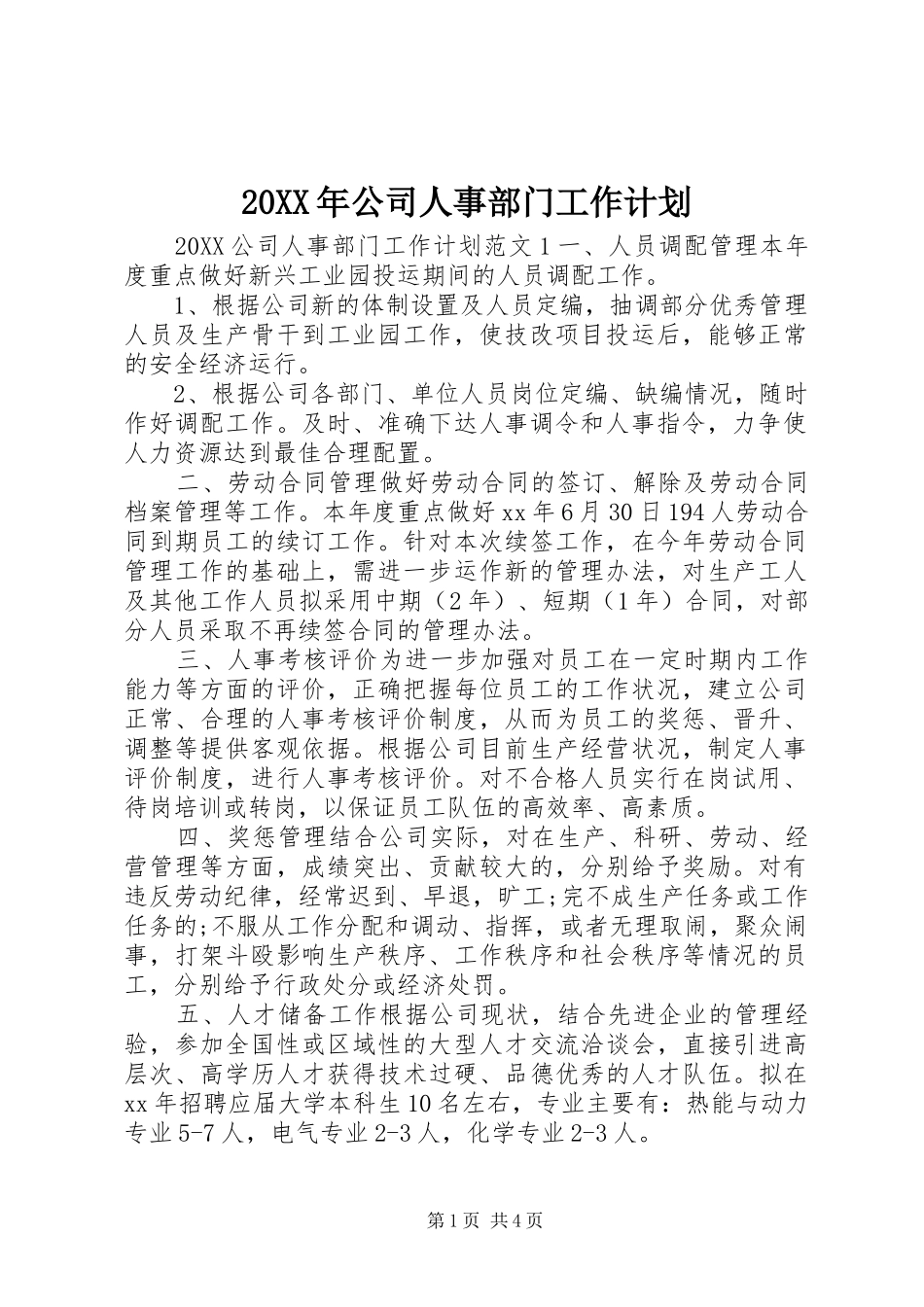 20XX年公司人事部门工作计划

20XX公司人事部门工作计划范文1一、人员调配管理本年度重点做好新兴工业园投运期间的人员调配工作。

1、根据公司新的体制设置及人员定编，抽调部分优秀管理人员及生产骨干到工业园工作，使技改项目投运后，能够正常的安全经济运行。

2、根据公司各部门、单位人员岗位定编、缺编情况，随时作好调配工作。及时、准确下达人事调令和人事指令，力争使人力资源达到最佳合理配置。

二、劳动合同管理做好劳动合同的签订、解除及劳动合同档案管理等工作。本年度重点做好xx年6月30日194人劳动合同到期员工的续订工作。针对本次续签工作，在今年劳动合同管理工作的基础上，需进一步运作新的管理办法，对生产工人及其他工作人员拟采用中期（2年）、短期（1年）合同，对部分人员采取不再续签合同的管理办法。

三、人事考核评价为进一步加强对员工在一定时期内工作能力等方面的评价，正确把握每位员工的工作状况，建立公司正常、合理的人事考核评价制度，从而为员工的奖惩、晋升、调整等提供客观依据。根据公司目前生产经营状况，制定人事评价制度，进行人事考核评价。对不合格人员实行在岗试用、待岗培训或转岗，以保证员工队伍的高效率、高素质。

四、奖惩管理结合公司实际，对在生产、科研、劳动、经营管理等方面，成绩突出、贡献较大的，分别给予奖励。对有违反劳动纪律，经常迟到、早退，旷工;完不成生产任务或工作任务的;不服从工作分配和调动、指挥，或者无理取闹，聚众闹事，打架斗殴影响生产秩序、工作秩序和社会秩序等情况的员工，分别给予行政处分或经济处罚。

五、人才储备工作根据公司现状，结合先进企业的管理经验，参加全国性或区域性的大型人才交流洽谈会，直接引进高层次、高学历人才获得技术过硬、品德优秀的人才队伍。拟在xx年招聘应届大学本科生10名左右，专业主要有：热能与动力专业5-7人，电气专业2-3人，化学专业2-3人。

第1页 共4页